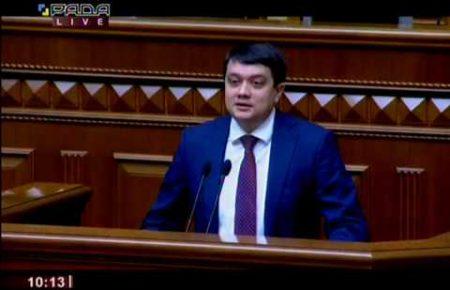 РАДА
LIVE

10:13